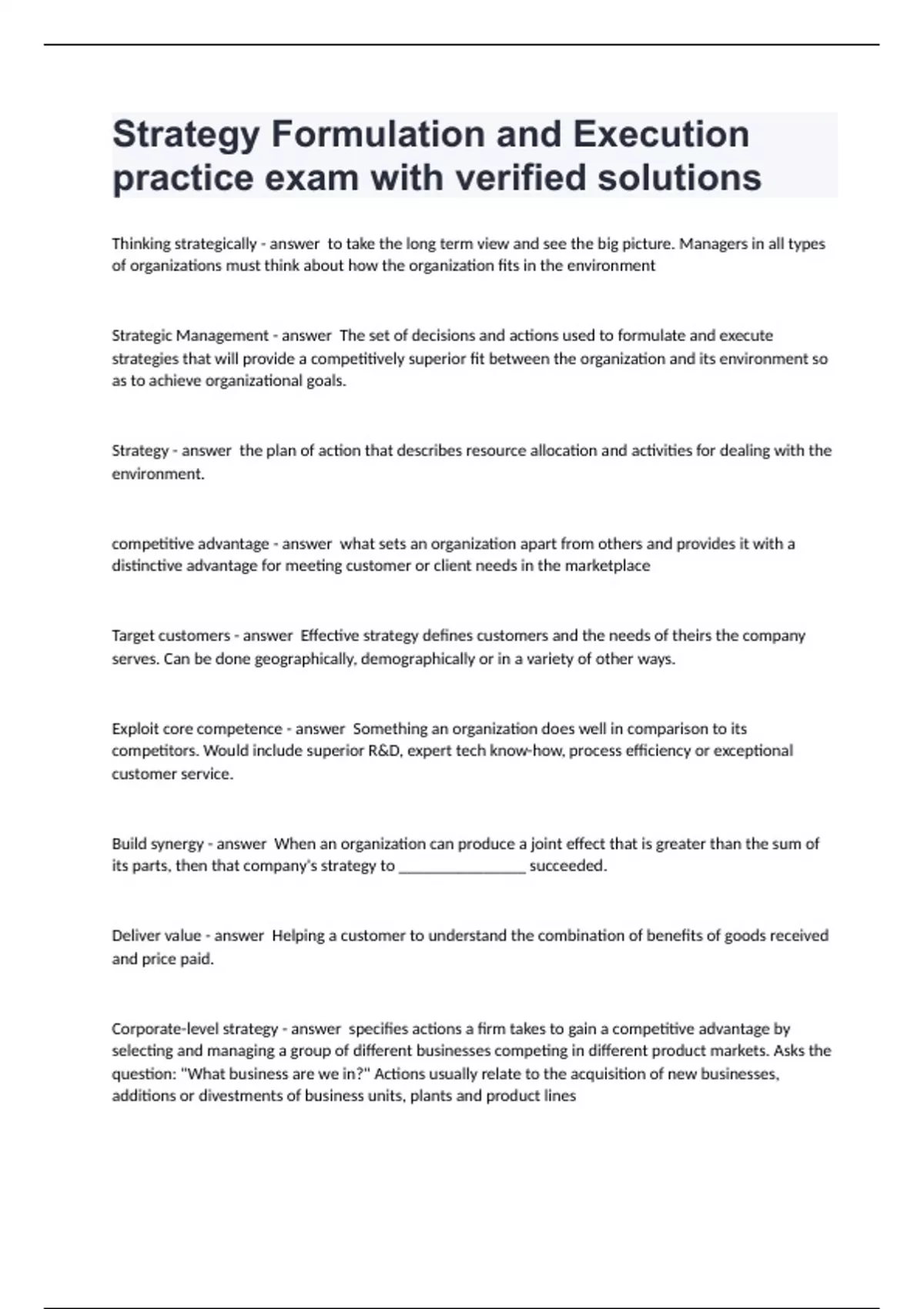 Strategy Formulation and Execution practice exam with verified solutions

Thinking strategically - answer  to take the long term view and see the big picture. Managers in all types of organizations must think about how the organization fits in the environment

Strategic Management - answer  The set of decisions and actions used to formulate and execute strategies that will provide a competitively superior fit between the organization and its environment so as to achieve organizational goals.

Strategy - answer  the plan of action that describes resource allocation and activities for dealing with the environment.

competitive advantage - answer  what sets an organization apart from others and provides it with a distinctive advantage for meeting customer or client needs in the marketplace

Target customers - answer  Effective strategy defines customers and the needs of theirs the company serves. Can be done geographically, demographically or in a variety of other ways.

Exploit core competence - answer  Something an organization does well in comparison to its competitors. Would include superior R&D, expert tech know-how, process efficiency or exceptional customer service.

Build synergy - answer  When an organization can produce a joint effect that is greater than the sum of its parts, then that company's strategy to ________________ succeeded.

Deliver value - answer  Helping a customer to understand the combination of benefits of goods received and price paid.

Corporate-level strategy - answer  specifies actions a firm takes to gain a competitive advantage by selecting and managing a group of different businesses competing in different product markets. Asks the question: "What business are we in?" Actions usually relate to the acquisition of new businesses, additions or divestments of business units, plants and product lines